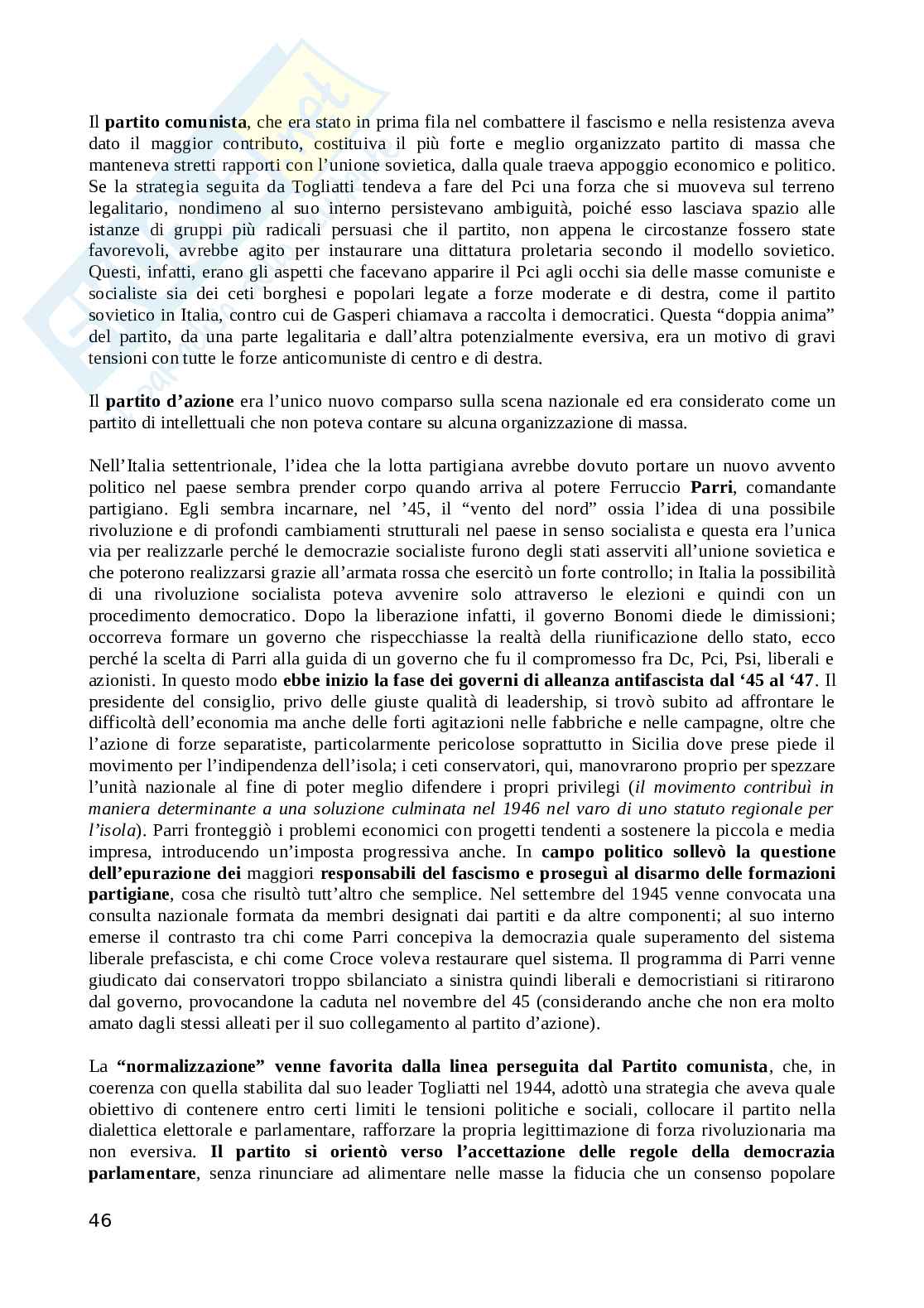 Il partito comunista, che era stato in prima fila nel combattere il fascismo e nella resistenza aveva dato il maggior contributo, costituiva il più forte e meglio organizzato partito di massa che manteneva stretti rapporti con l'unione sovietica, dalla quale traeva appoggio economico e politico. Se la strategia seguita da Togliatti tendeva a fare del Pci una forza che si muoveva sul terreno legalitario, nondimeno al suo interno persistevano ambiguità, poiché esso lasciava spazio alle istanze di gruppi più radicali persuasi che il partito, non appena le circostanze fossero state favorevoli, avrebbe agito per instaurare una dittatura proletaria secondo il modello sovietico. Questi, infatti, erano gli aspetti che facevano apparire il Pci agli occhi sia delle masse comuniste e socialiste sia dei ceti borghesi e popolari legate a forze moderate e di destra, come il partito sovietico in Italia, contro cui de Gasperi chiamava a raccolta i democratici. Questa "doppia anima" del partito, da una parte legalitaria e dall'altra potenzialmente eversiva, era un motivo di gravi tensioni con tutte le forze anticomuniste di centro e di destra.

Il partito d'azione era l'unico nuovo comparso sulla scena nazionale ed era considerato come un partito di intellettuali che non poteva contare su alcuna organizzazione di massa.

Nell'Italia settentrionale, l'idea che la lotta partigiana avrebbe dovuto portare un nuovo avvento politico nel paese sembra prender corpo quando arriva al potere Ferruccio Parri, comandante partigiano. Egli sembra incarnare, nel '45, il "vento del nord" ossia l'idea di una possibile rivoluzione e di profondi cambiamenti strutturali nel paese in senso socialista e questa era l'unica via per realizzarle perché le democrazie socialiste furono degli stati asserviti all'unione sovietica e che poterono realizzarsi grazie all'armata rossa che esercitò un forte controllo; in Italia la possibilità di una rivoluzione socialista poteva avvenire solo attraverso le elezioni e quindi con un procedimento democratico. Dopo la liberazione infatti, il governo Bonomi diede le dimissioni; occorreva formare un governo che rispecchiasse la realtà della riunificazione dello stato, ecco perché la scelta di Parri alla guida di un governo che fu il compromesso fra Dc, Pci, Psi, liberali e azionisti. In questo modo ebbe inizio la fase dei governi di alleanza antifascista dal '45 al '47. Il presidente del consiglio, privo delle giuste qualità di leadership, si trovò subito ad affrontare le difficoltà dell'economia ma anche delle forti agitazioni nelle fabbriche e nelle campagne, oltre che l'azione di forze separatiste, particolarmente pericolose soprattutto in Sicilia dove prese piede il movimento per l'indipendenza dell'isola; i ceti conservatori, qui, manovrarono proprio per spezzare l'unità nazionale al fine di poter meglio difendere i propri privilegi (il movimento contribuì in maniera determinante a una soluzione culminata nel 1946 nel varo di uno statuto regionale per l'isola). Parri fronteggiò i problemi economici con progetti tendenti a sostenere la piccola e media impresa, introducendo un'imposta progressiva anche. In campo politico sollevò la questione dell'epurazione dei maggiori responsabili del fascismo e proseguì al disarmo delle formazioni partigiane, cosa che risultò tutt'altro che semplice. Nel settembre del 1945 venne convocata una consulta nazionale formata da membri designati dai partiti e da altre componenti; al suo interno emerse il contrasto tra chi come Parri concepiva la democrazia quale superamento del sistema liberale prefascista, e chi come Croce voleva restaurare quel sistema. Il programma di Parri venne giudicato dai conservatori troppo sbilanciato a sinistra quindi liberali e democristiani si ritirarono dal governo, provocandone la caduta nel novembre del 45 (considerando anche che non era molto amato dagli stessi alleati per il suo collegamento al partito d'azione).

La "normalizzazione" venne favorita dalla linea perseguita dal Partito comunista, che, in coerenza con quella stabilita dal suo leader Togliatti nel 1944, adottò una strategia che aveva quale obiettivo di contenere entro certi limiti le tensioni politiche e sociali, collocare il partito nella dialettica elettorale e parlamentare, rafforzare la propria legittimazione di forza rivoluzionaria ma non eversiva. Il partito si orientò verso l'accettazione delle regole della democrazia parlamentare, senza rinunciare ad alimentare nelle masse la fiducia che un consenso popolare

46